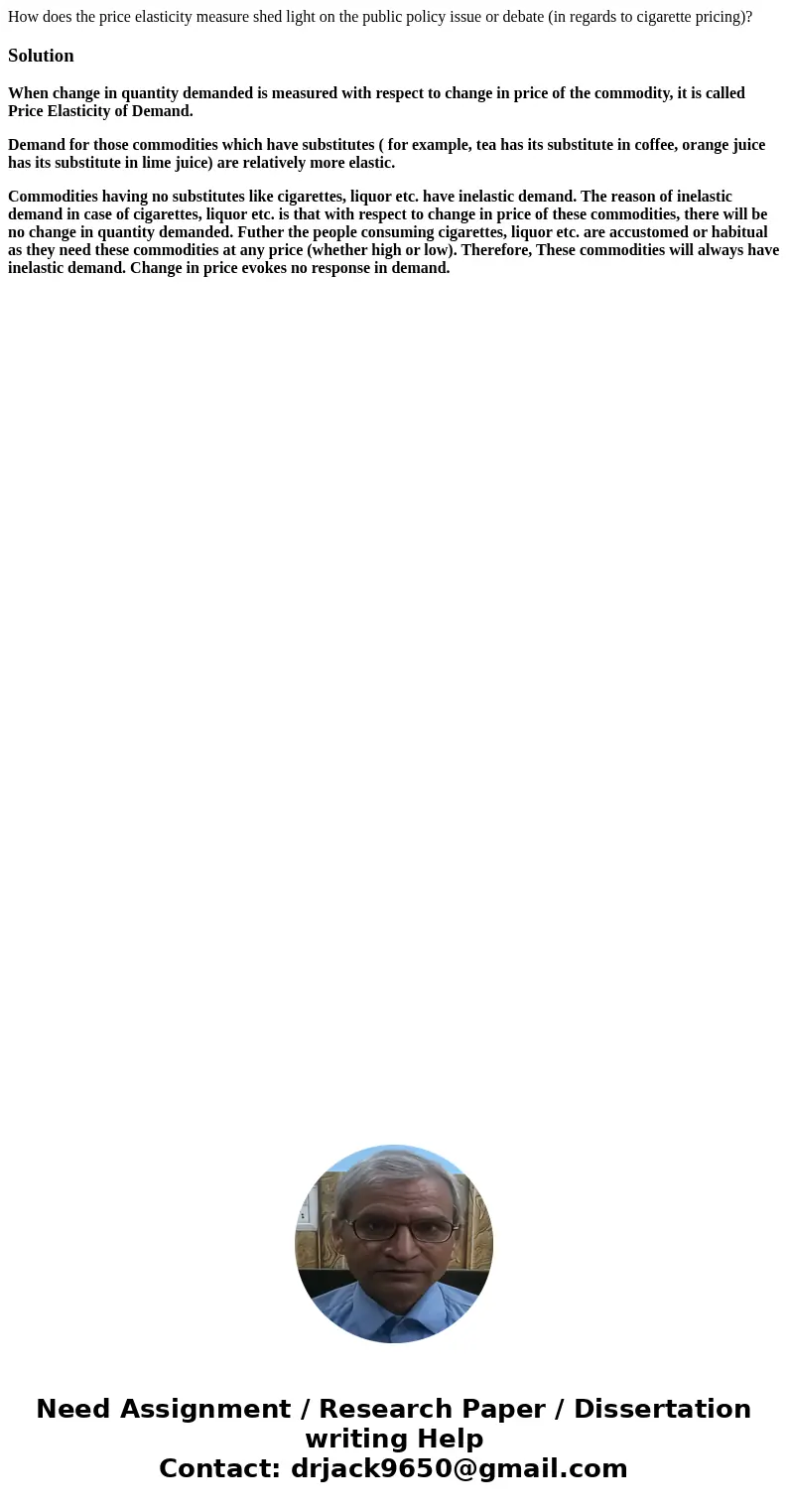 How does the price elasticity measure shed light on the public policy issue or debate (in regards to cigarette pricing)?

Solution

When change in quantity demanded is measured with respect to change in price of the commodity, it is called Price Elasticity of Demand.

Demand for those commodities which have substitutes ( for example, tea has its substitute in coffee, orange juice has its substitute in lime juice) are relatively more elastic.

Commodities having no substitutes like cigarettes, liquor etc. have inelastic demand. The reason of inelastic demand in case of cigarettes, liquor etc. is that with respect to change in price of these commodities, there will be no change in quantity demanded. Futher the people consuming cigarettes, liquor etc. are accustomed or habitual as they need these commodities at any price (whether high or low). Therefore, These commodities will always have inelastic demand. Change in price evokes no response in demand.

Need Assignment / Research Paper / Dissertation writing Help
Contact: drjack9650@gmail.com